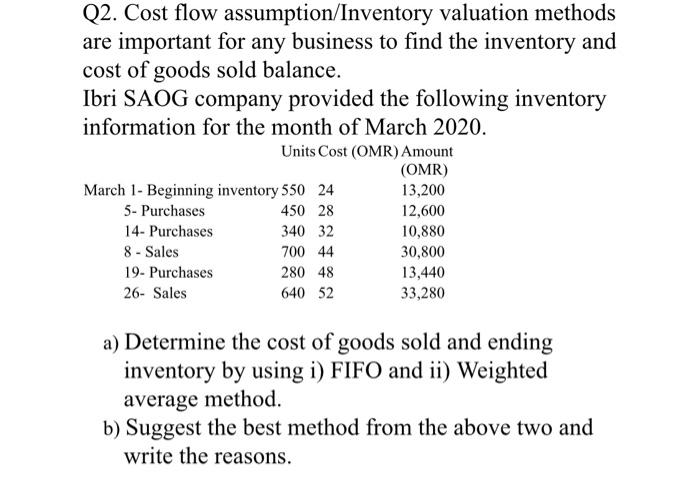 Q2. Cost flow assumption/Inventory valuation methods are important for any business to find the inventory and cost of goods sold balance.
Ibri SAOG company provided the following inventory information for the month of March 2020.

| | Units | Cost (OMR) | Amount (OMR) |
|---|---|---|---|
| March 1- Beginning inventory | 550 | 24 | 13,200 |
| 5- Purchases | 450 | 28 | 12,600 |
| 14- Purchases | 340 | 32 | 10,880 |
| 8 - Sales | 700 | 44 | 30,800 |
| 19- Purchases | 280 | 48 | 13,440 |
| 26- Sales | 640 | 52 | 33,280 |

a) Determine the cost of goods sold and ending inventory by using i) FIFO and ii) Weighted average method.
b) Suggest the best method from the above two and write the reasons.